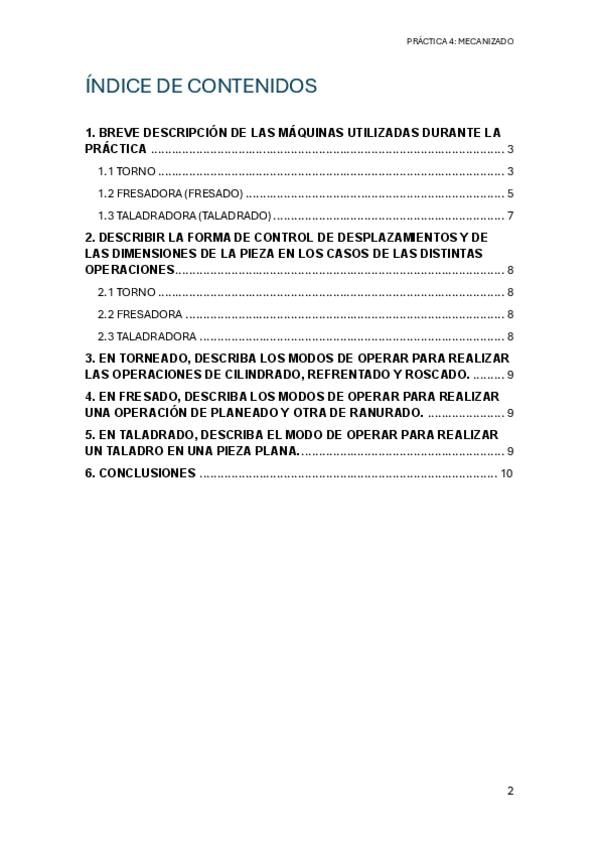 PRÁCTICA 4: MECANIZADO

ÍNDICE DE CONTENIDOS

1. BREVE DESCRIPCIÓN DE LAS MÁQUINAS UTILIZADAS DURANTE LA PRÁCTICA 3

1.1 TORNO 3

1.2 FRESADORA (FRESADO) 5

1.3 TALADRADORA (TALADRADO) 7

2. DESCRIBIR LA FORMA DE CONTROL DE DESPLAZAMIENTOS Y DE LAS DIMENSIONES DE LA PIEZA EN LOS CASOS DE LAS DISTINTAS OPERACIONES 8

2.1 TORNO 8

2.2 FRESADORA 8

2.3 TALADRADORA 8

3. EN TORNEADO, DESCRIBA LOS MODOS DE OPERAR PARA REALIZAR LAS OPERACIONES DE CILINDRADO, REFRENTADO Y ROSCADO. 9

4. EN FRESADO, DESCRIBA LOS MODOS DE OPERAR PARA REALIZAR UNA OPERACIÓN DE PLANEADO Y OTRA DE RANURADO. 9

5. EN TALADRADO, DESCRIBA EL MODO DE OPERAR PARA REALIZAR UN TALADRO EN UNA PIEZA PLANA. 9

6. CONCLUSIONES 10

2